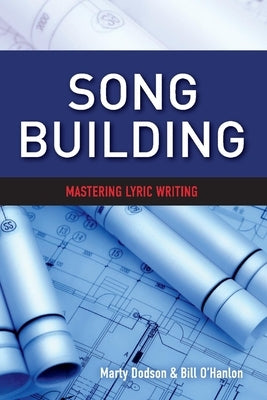 SONG BUILDING

MASTERING LYRIC WRITING

Marty Dodson & Bill O'Hanlon